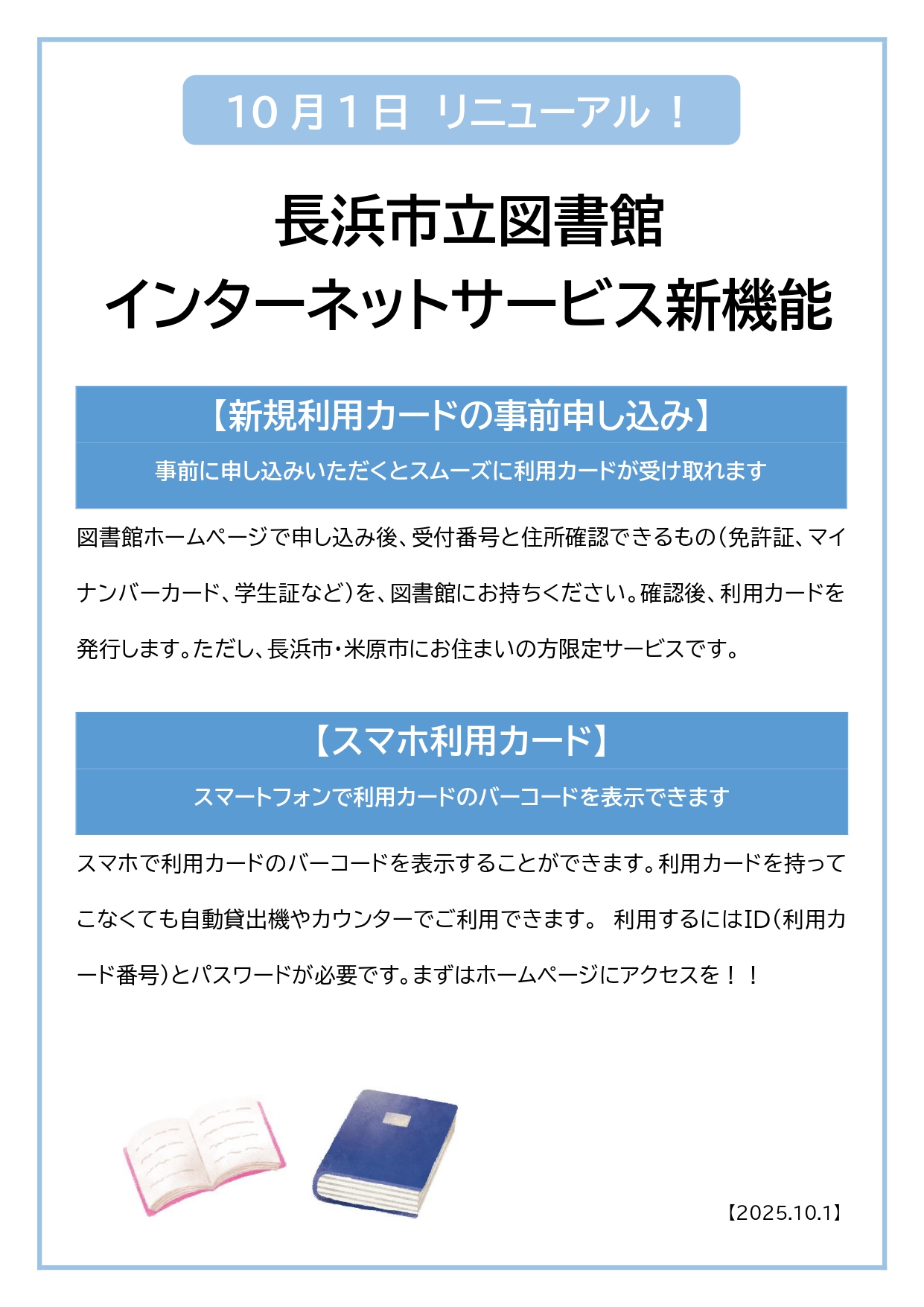 10月1日 リニューアル！

長浜市立図書館
インターネットサービス新機能

【新規利用カードの事前申し込み】

事前に申し込みいただくとスムーズに利用カードが受け取れます

図書館ホームページで申し込み後、受付番号と住所確認できるもの（免許証、マイナンバーカード、学生証など）を、図書館にお持ちください。確認後、利用カードを発行します。ただし、長浜市・米原市にお住まいの方限定サービスです。

【スマホ利用カード】

スマートフォンで利用カードのバーコードを表示できます

スマホで利用カードのバーコードを表示することができます。利用カードを持ってこなくても自動貸出機やカウンターでご利用できます。 利用するにはID（利用カード番号）とパスワードが必要です。まずはホームページにアクセスを！！

【2025.10.1】